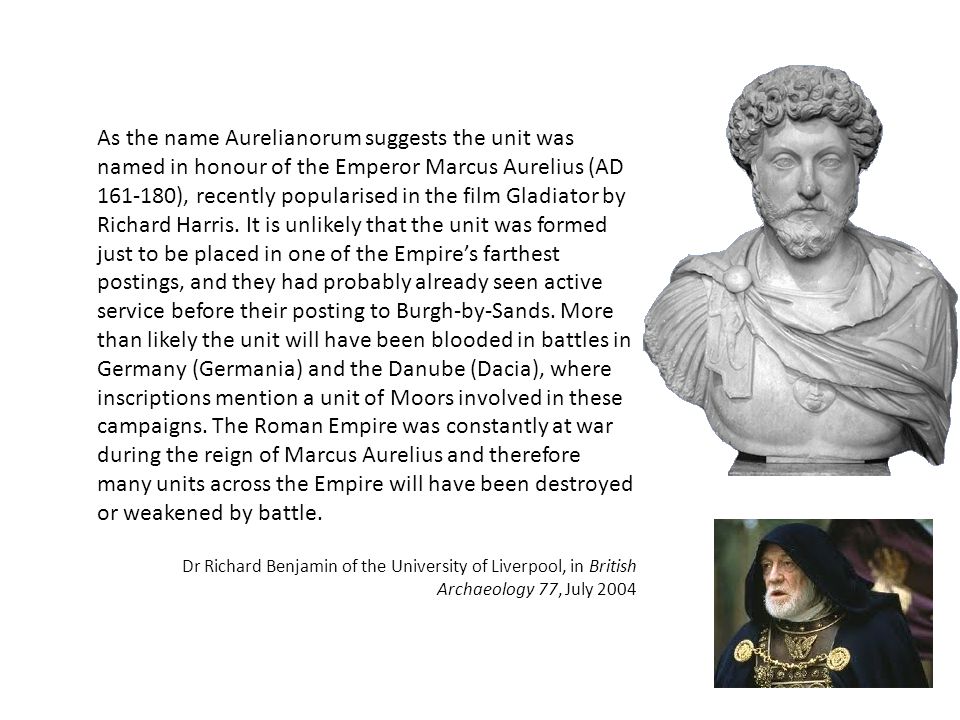 As the name Aurelianorum suggests the unit was named in honour of the Emperor Marcus Aurelius (AD 161-180), recently popularised in the film Gladiator by Richard Harris. It is unlikely that the unit was formed just to be placed in one of the Empire's farthest postings, and they had probably already seen active service before their posting to Burgh-by-Sands. More than likely the unit will have been blooded in battles in Germany (Germania) and the Danube (Dacia), where inscriptions mention a unit of Moors involved in these campaigns. The Roman Empire was constantly at war during the reign of Marcus Aurelius and therefore many units across the Empire will have been destroyed or weakened by battle.

Dr Richard Benjamin of the University of Liverpool, in British Archaeology 77, July 2004